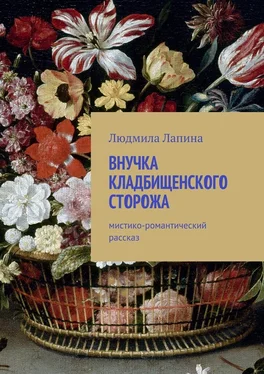 Людмила Лапина

ВНУЧКА КЛАДБИЩЕНСКОГО СТОРОЖА

мистико-романтический рассказ